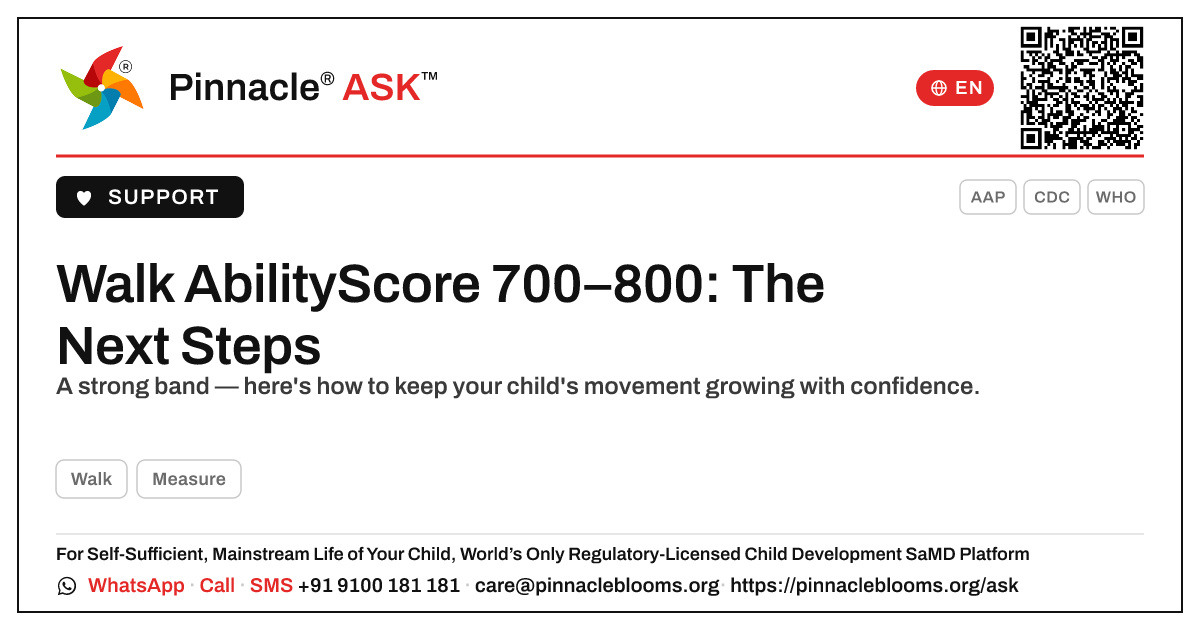 Pinnacle® ASK™

EN

SUPPORT

AAP CDC WHO

Walk AbilityScore 700–800: The Next Steps

A strong band — here's how to keep your child's movement growing with confidence.

Walk Measure

For Self-Sufficient, Mainstream Life of Your Child, World's Only Regulatory-Licensed Child Development SaMD Platform

WhatsApp · Call · SMS +91 9100 181 181 · care@pinnacleblooms.org · https://pinnacleblooms.org/ask